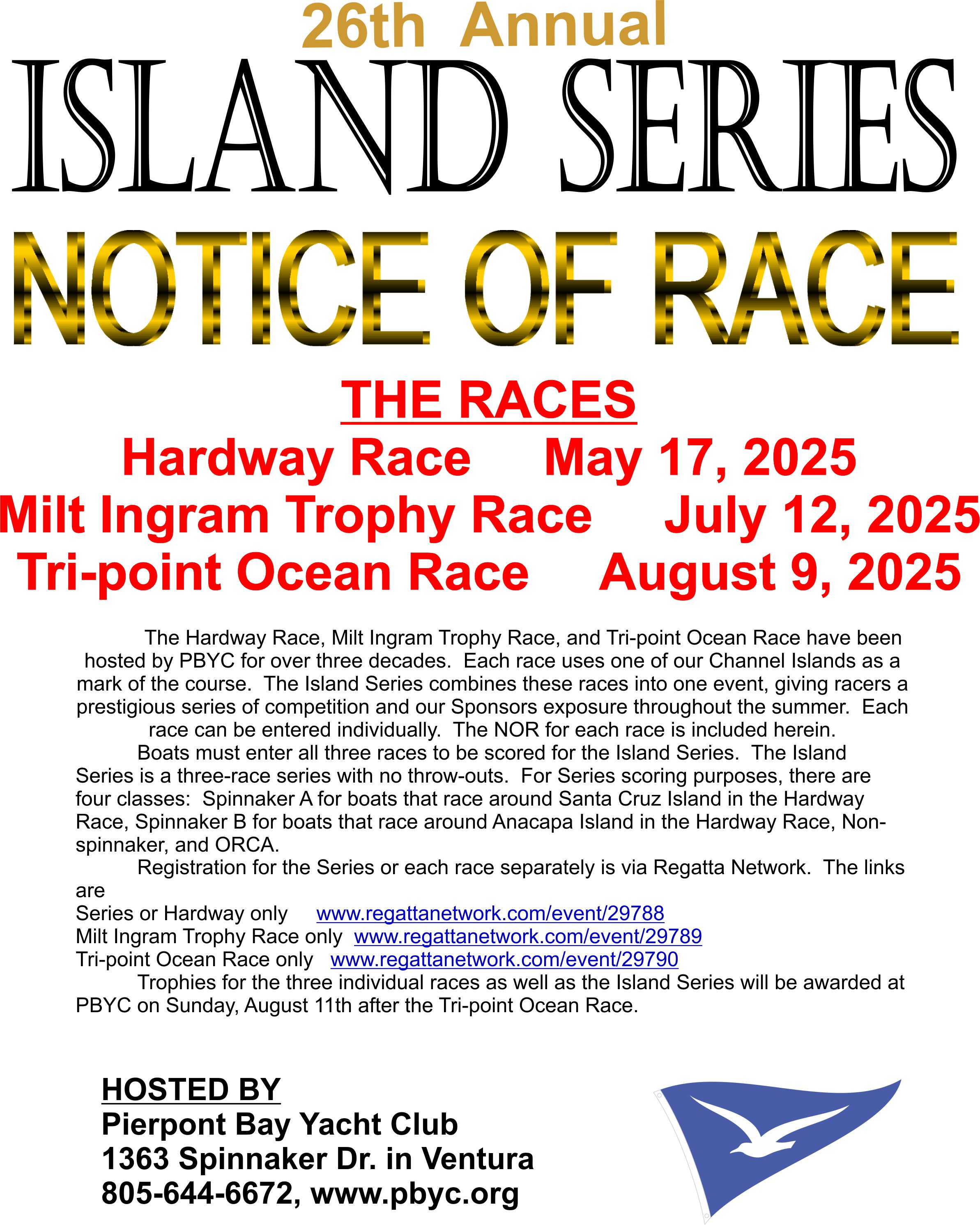 26th Annual

ISLAND SERIES

NOTICE OF RACE

THE RACES

Hardway Race May 17, 2025
Milt Ingram Trophy Race July 12, 2025
Tri-point Ocean Race August 9, 2025

The Hardway Race, Milt Ingram Trophy Race, and Tri-point Ocean Race have been hosted by PBYC for over three decades. Each race uses one of our Channel Islands as a mark of the course. The Island Series combines these races into one event, giving racers a prestigious series of competition and our Sponsors exposure throughout the summer. Each race can be entered individually. The NOR for each race is included herein.

Boats must enter all three races to be scored for the Island Series. The Island Series is a three-race series with no throw-outs. For Series scoring purposes, there are four classes: Spinnaker A for boats that race around Santa Cruz Island in the Hardway Race, Spinnaker B for boats that race around Anacapa Island in the Hardway Race, Non-spinnaker, and ORCA.

Registration for the Series or each race separately is via Regatta Network. The links are
Series or Hardway only www.regattanetwork.com/event/29788
Milt Ingram Trophy Race only www.regattanetwork.com/event/29789
Tri-point Ocean Race only www.regattanetwork.com/event/29790

Trophies for the three individual races as well as the Island Series will be awarded at PBYC on Sunday, August 11th after the Tri-point Ocean Race.

HOSTED BY
Pierpont Bay Yacht Club
1363 Spinnaker Dr. in Ventura
805-644-6672, www.pbyc.org